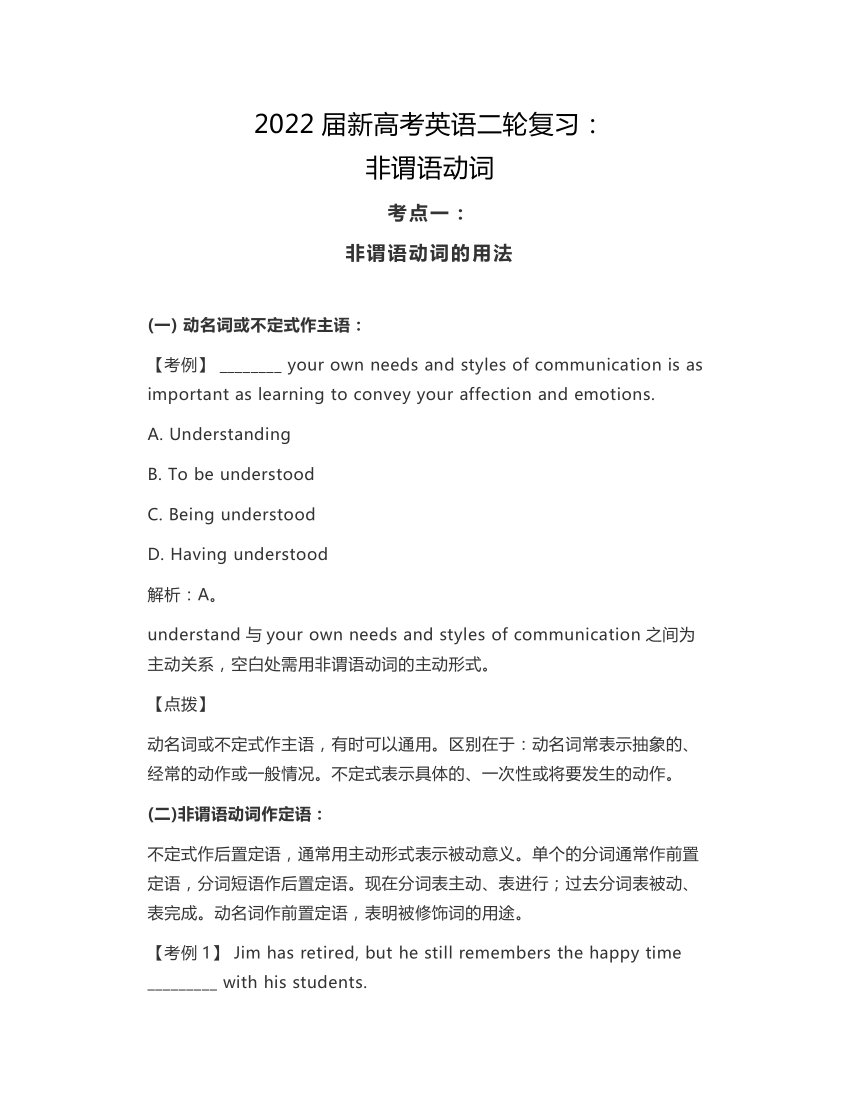 2022 届新高考英语二轮复习：
非谓语动词

考点一：
非谓语动词的用法

(一) 动名词或不定式作主语：

【考例】 ________ your own needs and styles of communication is as important as learning to convey your affection and emotions.

A. Understanding

B. To be understood

C. Being understood

D. Having understood

解析：A。

understand 与 your own needs and styles of communication 之间为主动关系，空白处需用非谓语动词的主动形式。

【点拨】

动名词或不定式作主语，有时可以通用。区别在于：动名词常表示抽象的、经常的动作或一般情况。不定式表示具体的、一次性或将要发生的动作。

(二)非谓语动词作定语：

不定式作后置定语，通常用主动形式表示被动意义。单个的分词通常作前置定语，分词短语作后置定语。现在分词表主动、表进行；过去分词表被动、表完成。动名词作前置定语，表明被修饰词的用途。

【考例 1】 Jim has retired, but he still remembers the happy time _________ with his students.